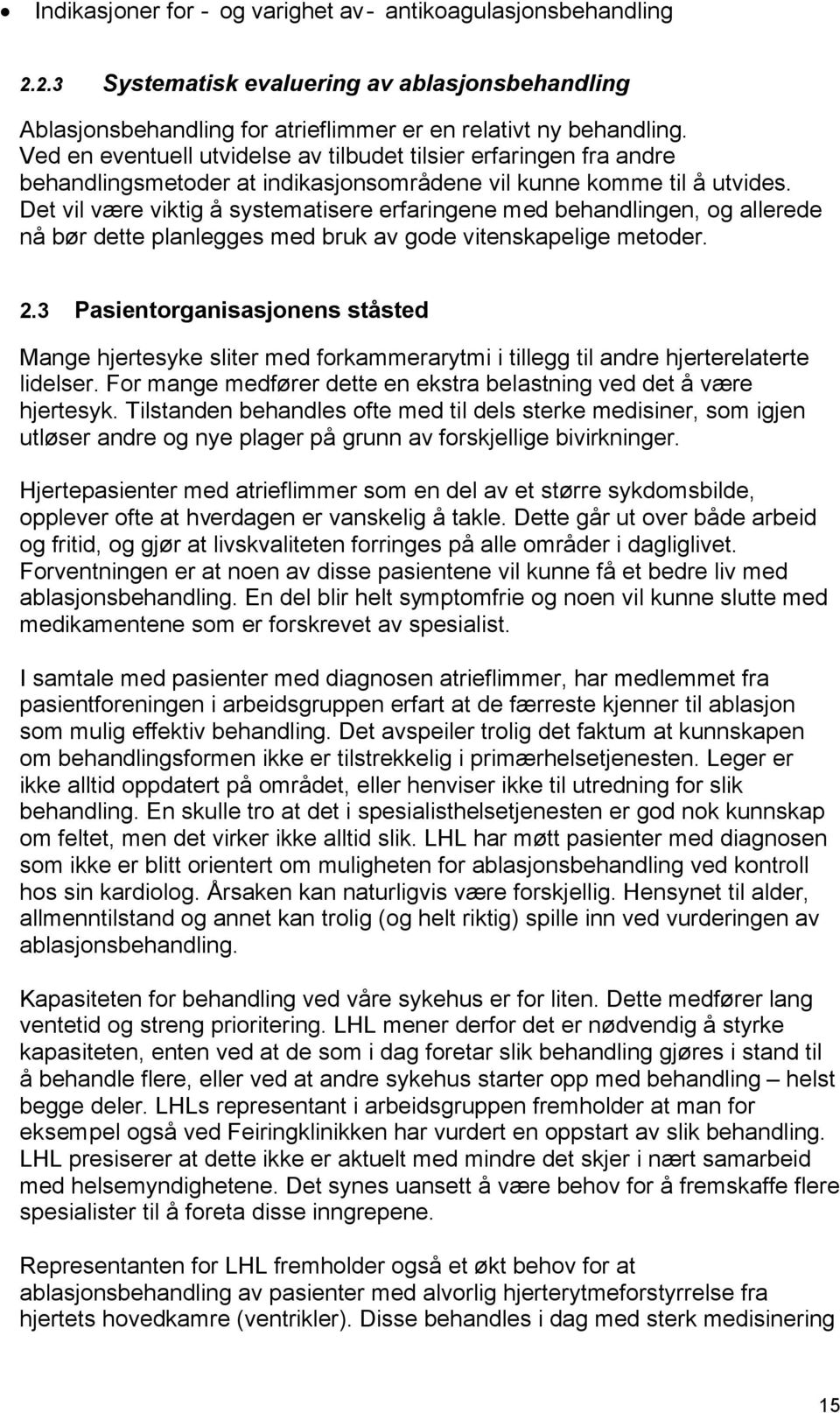 • Indikasjoner for - og varighet av - antikoagulasjonsbehandling

2.2.3 Systematisk evaluering av ablasjonsbehandling

Ablasjonsbehandling for atrieflimmer er en relativt ny behandling. Ved en eventuell utvidelse av tilbudet tilsier erfaringen fra andre behandlingsmetoder at indikasjonsområdene vil kunne komme til å utvides. Det vil være viktig å systematisere erfaringene med behandlingen, og allerede nå bør dette planlegges med bruk av gode vitenskapelige metoder.

2.3 Pasientorganisasjonens ståsted

Mange hjertesyke sliter med forkammerarytmi i tillegg til andre hjerterelaterte lidelser. For mange medfører dette en ekstra belastning ved det å være hjertesyk. Tilstanden behandles ofte med til dels sterke medisiner, som igjen utløser andre og nye plager på grunn av forskjellige bivirkninger.

Hjertepasienter med atrieflimmer som en del av et større sykdomsbilde, opplever ofte at hverdagen er vanskelig å takle. Dette går ut over både arbeid og fritid, og gjør at livskvaliteten forringes på alle områder i dagliglivet. Forventningen er at noen av disse pasientene vil kunne få et bedre liv med ablasjonsbehandling. En del blir helt symptomfrie og noen vil kunne slutte med medikamentene som er forskrevet av spesialist.

I samtale med pasienter med diagnosen atrieflimmer, har medlemmet fra pasientforeningen i arbeidsgruppen erfart at de færreste kjenner til ablasjon som mulig effektiv behandling. Det avspeiler trolig det faktum at kunnskapen om behandlingsformen ikke er tilstrekkelig i primærhelsetjenesten. Leger er ikke alltid oppdatert på området, eller henviser ikke til utredning for slik behandling. En skulle tro at det i spesialisthelsetjenesten er god nok kunnskap om feltet, men det virker ikke alltid slik. LHL har møtt pasienter med diagnosen som ikke er blitt orientert om muligheten for ablasjonsbehandling ved kontroll hos sin kardiolog. Årsaken kan naturligvis være forskjellig. Hensynet til alder, allmenntilstand og annet kan trolig (og helt riktig) spille inn ved vurderingen av ablasjonsbehandling.

Kapasiteten for behandling ved våre sykehus er for liten. Dette medfører lang ventetid og streng prioritering. LHL mener derfor det er nødvendig å styrke kapasiteten, enten ved at de som i dag foretar slik behandling gjøres i stand til å behandle flere, eller ved at andre sykehus starter opp med behandling – helst begge deler. LHLs representant i arbeidsgruppen fremholder at man for eksempel også ved Feiringklinikken har vurdert en oppstart av slik behandling. LHL presiserer at dette ikke er aktuelt med mindre det skjer i nært samarbeid med helsemyndighetene. Det synes uansett å være behov for å fremskaffe flere spesialister til å foreta disse inngrepene.

Representanten for LHL fremholder også et økt behov for at ablasjonsbehandling av pasienter med alvorlig hjerterytmeforstyrrelse fra hjertets hovedkamre (ventrikler). Disse behandles i dag med sterk medisinering

15